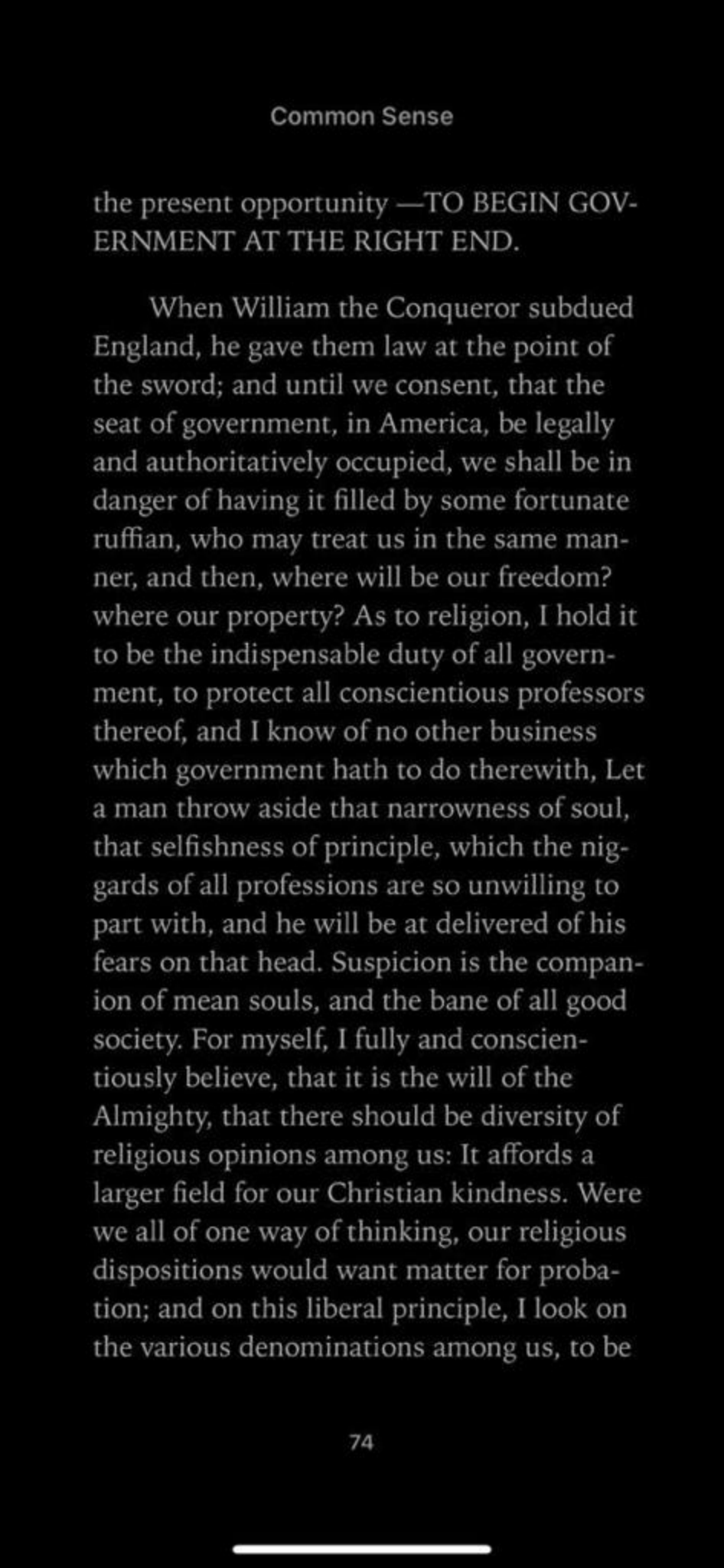 Common Sense

the present opportunity —TO BEGIN GOVERNMENT AT THE RIGHT END.

When William the Conqueror subdued England, he gave them law at the point of the sword; and until we consent, that the seat of government, in America, be legally and authoritatively occupied, we shall be in danger of having it filled by some fortunate ruffian, who may treat us in the same manner, and then, where will be our freedom? where our property? As to religion, I hold it to be the indispensable duty of all government, to protect all conscientious professors thereof, and I know of no other business which government hath to do therewith, Let a man throw aside that narrowness of soul, that selfishness of principle, which the niggards of all professions are so unwilling to part with, and he will be at delivered of his fears on that head. Suspicion is the companion of mean souls, and the bane of all good society. For myself, I fully and conscientiously believe, that it is the will of the Almighty, that there should be diversity of religious opinions among us: It affords a larger field for our Christian kindness. Were we all of one way of thinking, our religious dispositions would want matter for probation; and on this liberal principle, I look on the various denominations among us, to be

74